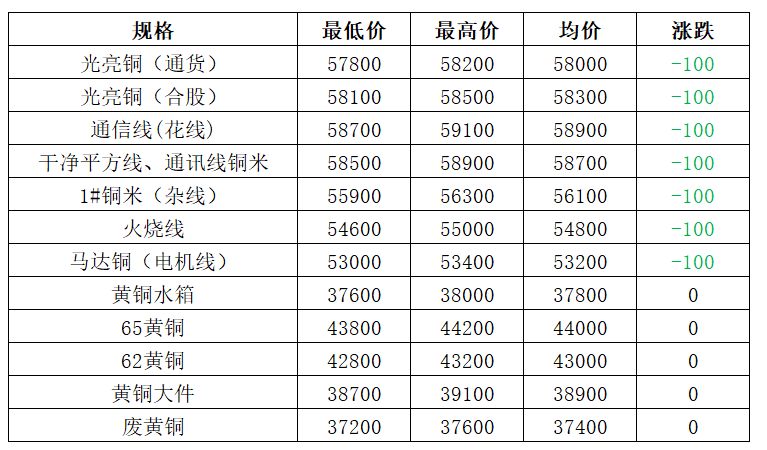 | 规格 | 最低价 | 最高价 | 均价 | 涨跌 |
|---|---|---|---|---|
| 光亮铜（通货） | 57800 | 58200 | 58000 | -100 |
| 光亮铜（合股） | 58100 | 58500 | 58300 | -100 |
| 通信线(花线) | 58700 | 59100 | 58900 | -100 |
| 干净平方线、通讯线铜米 | 58500 | 58900 | 58700 | -100 |
| 1#铜米（杂线） | 55900 | 56300 | 56100 | -100 |
| 火烧线 | 54600 | 55000 | 54800 | -100 |
| 马达铜（电机线） | 53000 | 53400 | 53200 | -100 |
| 黄铜水箱 | 37600 | 38000 | 37800 | 0 |
| 65黄铜 | 43800 | 44200 | 44000 | 0 |
| 62黄铜 | 42800 | 43200 | 43000 | 0 |
| 黄铜大件 | 38700 | 39100 | 38900 | 0 |
| 废黄铜 | 37200 | 37600 | 37400 | 0 |